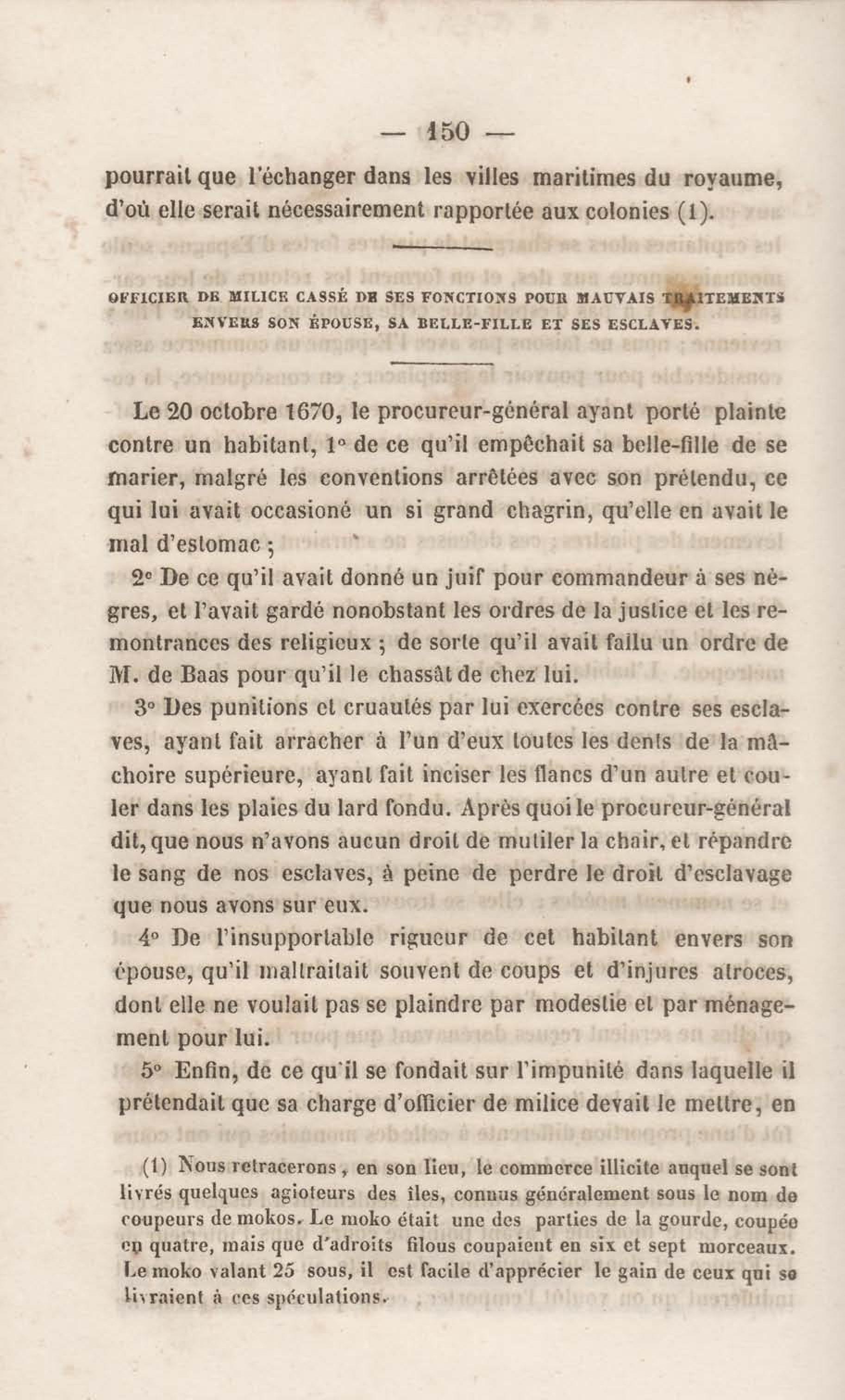 — 150 —

pourrait que l'échanger dans les villes maritimes du royaume, d'où elle serait nécessairement rapportée aux colonies (1).

OFFICIER DE MILICE CASSÉ DE SES FONCTIONS POUR MAUVAIS TRAITEMENTS ENVERS SON ÉPOUSE, SA BELLE-FILLE ET SES ESCLAVES.

Le 20 octobre 1670, le procureur-général ayant porté plainte contre un habitant, 1° de ce qu'il empêchait sa belle-fille de se marier, malgré les conventions arrêtées avec son prétendu, ce qui lui avait occasioné un si grand chagrin, qu'elle en avait le mal d'estomac ;

2° De ce qu'il avait donné un juif pour commandeur à ses nègres, et l'avait gardé nonobstant les ordres de la justice et les remontrances des religieux ; de sorte qu'il avait fallu un ordre de M. de Baas pour qu'il le chassât de chez lui.

3° Des punitions et cruautés par lui exercées contre ses esclaves, ayant fait arracher à l'un d'eux toutes les dents de la mâchoire supérieure, ayant fait inciser les flancs d'un autre et couler dans les plaies du lard fondu. Après quoi le procureur-général dit, que nous n'avons aucun droit de mutiler la chair, et répandre le sang de nos esclaves, à peine de perdre le droit d'esclavage que nous avons sur eux.

4° De l'insupportable rigueur de cet habitant envers son épouse, qu'il maltraitait souvent de coups et d'injures atroces, dont elle ne voulait pas se plaindre par modestie et par ménagement pour lui.

5° Enfin, de ce qu'il se fondait sur l'impunité dans laquelle il prétendait que sa charge d'officier de milice devait le mettre, en

(1) Nous retracerons, en son lieu, le commerce illicite auquel se sont livrés quelques agioteurs des îles, connus généralement sous le nom de coupeurs de mokos. Le moko était une des parties de la gourde, coupée en quatre, mais que d'adroits filous coupaient en six et sept morceaux. Le moko valant 25 sous, il est facile d'apprécier le gain de ceux qui se livraient à ces spéculations.